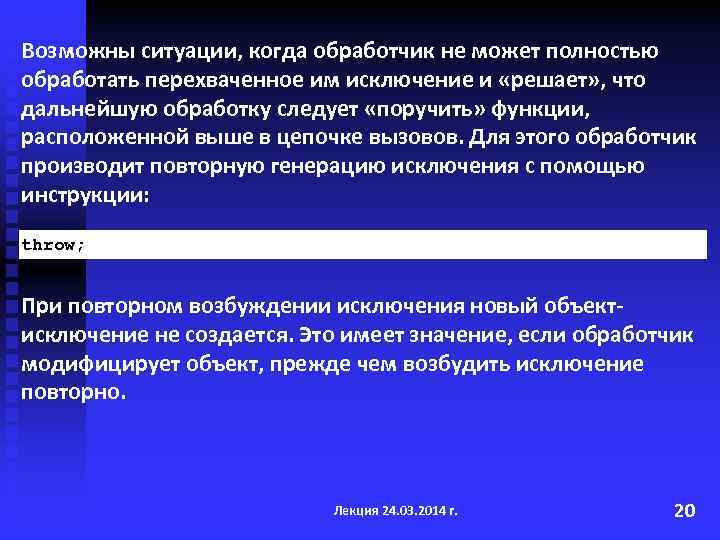 Возможны ситуации, когда обработчик не может полностью обработать перехваченное им исключение и «решает», что дальнейшую обработку следует «поручить» функции, расположенной выше в цепочке вызовов. Для этого обработчик производит повторную генерацию исключения с помощью инструкции:

throw;

При повторном возбуждении исключения новый объект-исключение не создается. Это имеет значение, если обработчик модифицирует объект, прежде чем возбудить исключение повторно.

Лекция 24.03.2014 г.

20